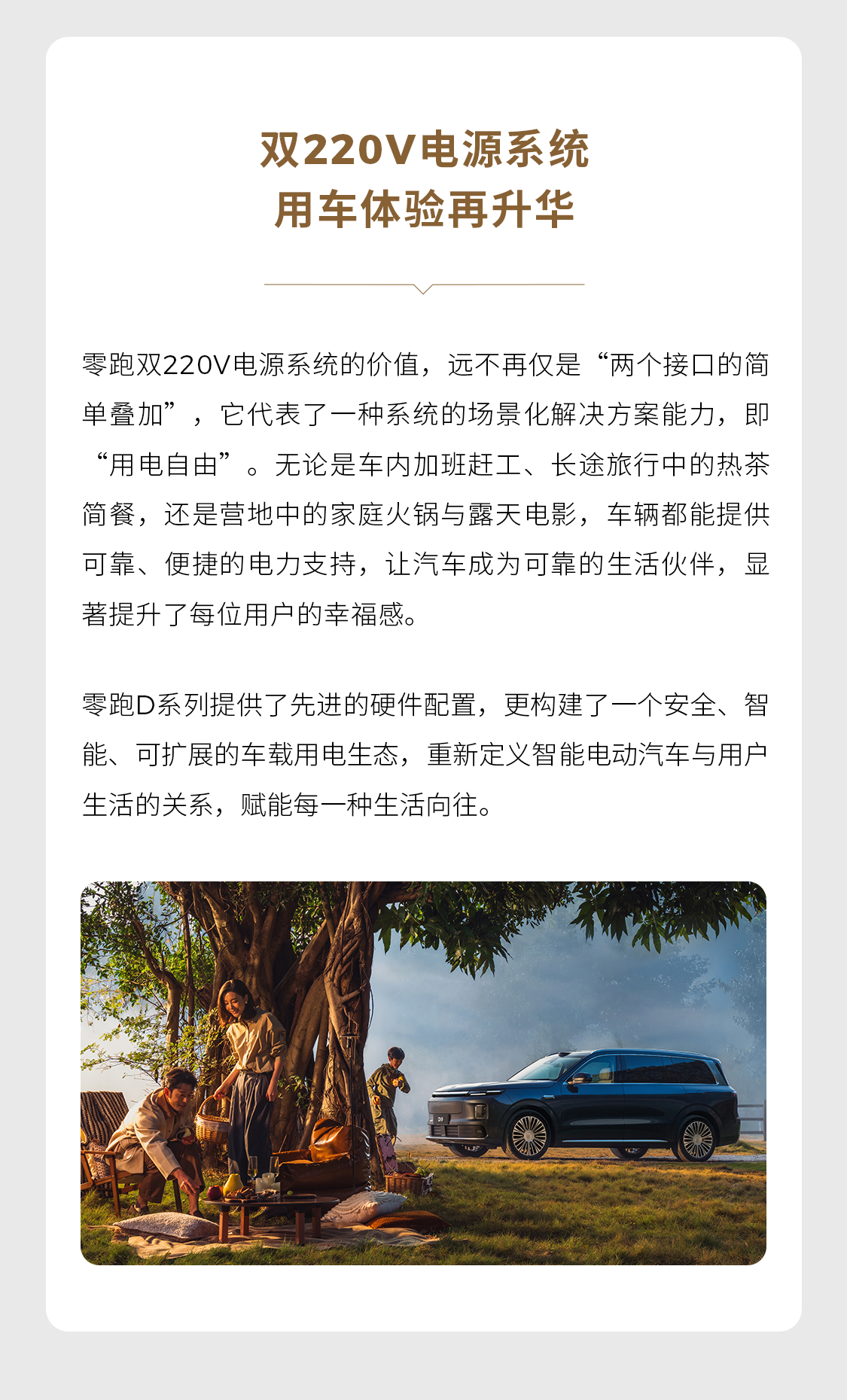 双220V电源系统
用车体验再升华

零跑双220V电源系统的价值，远不再仅是“两个接口的简单叠加”，它代表了一种系统的场景化解决方案能力，即“用电自由”。无论是车内加班赶工、长途旅行中的热茶简餐，还是营地中的家庭火锅与露天电影，车辆都能提供可靠、便捷的电力支持，让汽车成为可靠的生活伙伴，显著提升了每位用户的幸福感。

零跑D系列提供了先进的硬件配置，更构建了一个安全、智能、可扩展的车载用电生态，重新定义智能电动汽车与用户生活的关系，赋能每一种生活向往。